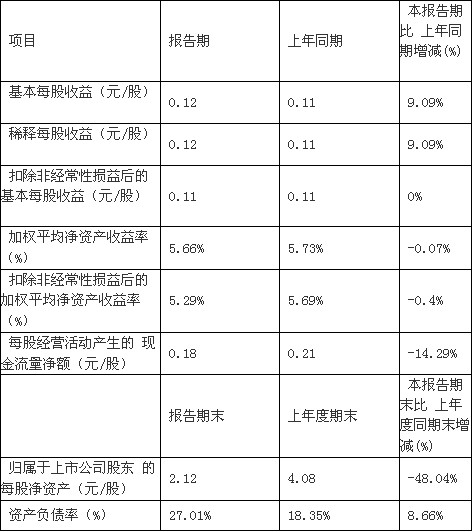 | 项目 | 报告期 | 上年同期 | 本报告期比 上年同期增减(%) |
|---|---|---|---|
| 基本每股收益（元/股） | 0.12 | 0.11 | 9.09% |
| 稀释每股收益（元/股） | 0.12 | 0.11 | 9.09% |
| 扣除非经常性损益后的基本每股收益（元/股） | 0.11 | 0.11 | 0% |
| 加权平均净资产收益率（%） | 5.66% | 5.73% | -0.07% |
| 扣除非经常性损益后的加权平均净资产收益率（%） | 5.29% | 5.69% | -0.4% |
| 每股经营活动产生的 现金流量净额（元/股） | 0.18 | 0.21 | -14.29% |
|  | 报告期末 | 上年度期末 | 本报告期末比 上年度同期末增减(%) |
| 归属于上市公司股东 的每股净资产（元/股） | 2.12 | 4.08 | -48.04% |
| 资产负债率（%） | 27.01% | 18.35% | 8.66% |